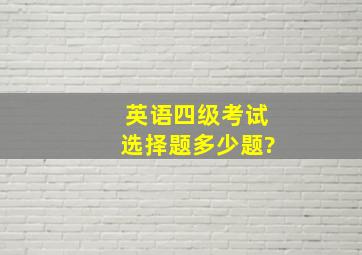 英语四级考试
选择题多少题?